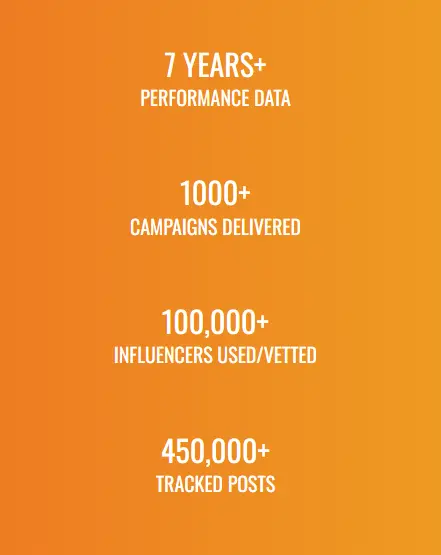 7 YEARS+
PERFORMANCE DATA

1000+
CAMPAIGNS DELIVERED

100,000+
INFLUENCERS USED/VETTED

450,000+
TRACKED POSTS